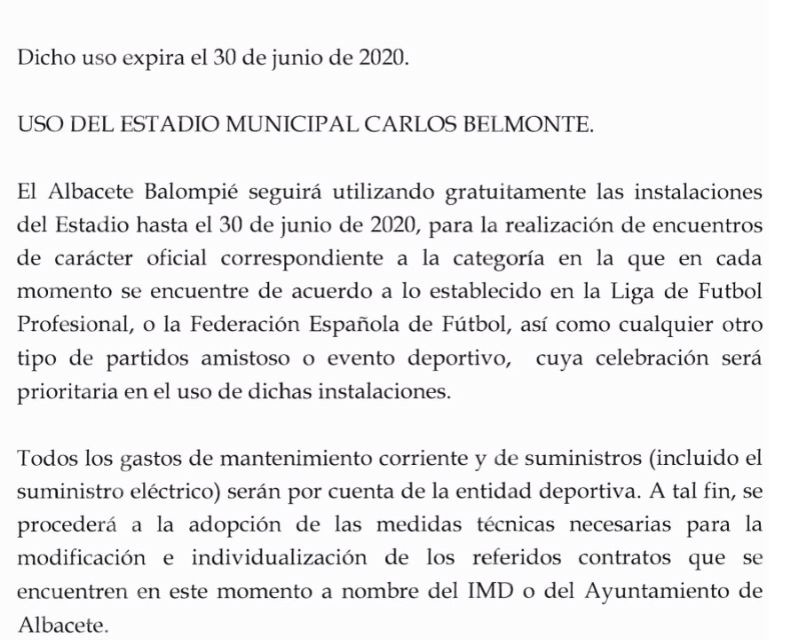 Dicho uso expira el 30 de junio de 2020.

USO DEL ESTADIO MUNICIPAL CARLOS BELMONTE.

El Albacete Balompié seguirá utilizando gratuitamente las instalaciones del Estadio hasta el 30 de junio de 2020, para la realización de encuentros de carácter oficial correspondiente a la categoría en la que en cada momento se encuentre de acuerdo a lo establecido en la Liga de Futbol Profesional, o la Federación Española de Fútbol, así como cualquier otro tipo de partidos amistoso o evento deportivo, cuya celebración será prioritaria en el uso de dichas instalaciones.

Todos los gastos de mantenimiento corriente y de suministros (incluido el suministro eléctrico) serán por cuenta de la entidad deportiva. A tal fin, se procederá a la adopción de las medidas técnicas necesarias para la modificación e individualización de los referidos contratos que se encuentren en este momento a nombre del IMD o del Ayuntamiento de Albacete.